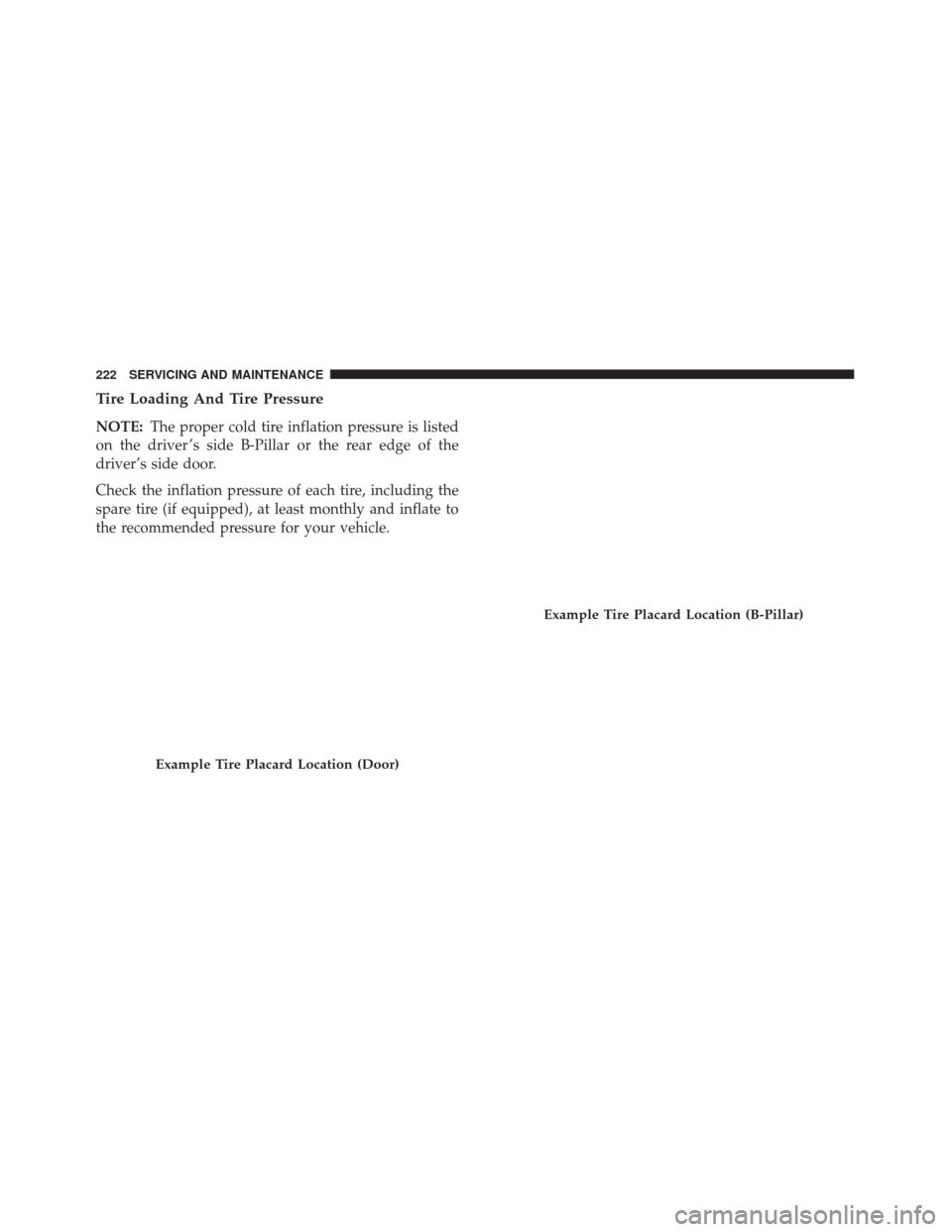 222 SERVICING AND MAINTENANCE

Tire Loading And Tire Pressure

NOTE: The proper cold tire inflation pressure is listed on the driver's side B-Pillar or the rear edge of the driver's side door.

Check the inflation pressure of each tire, including the spare tire (if equipped), at least monthly and inflate to the recommended pressure for your vehicle.

Example Tire Placard Location (Door)

Example Tire Placard Location (B-Pillar)

carmanualsonline.info